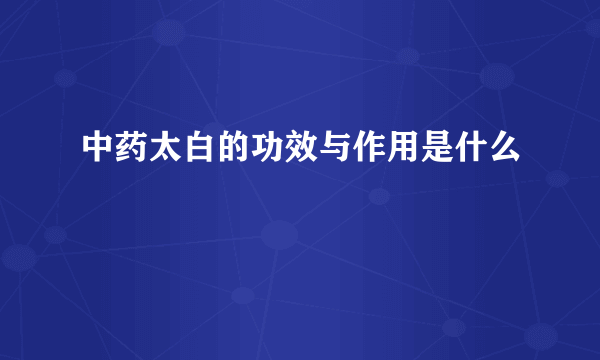 中药太白的功效与作用是什么